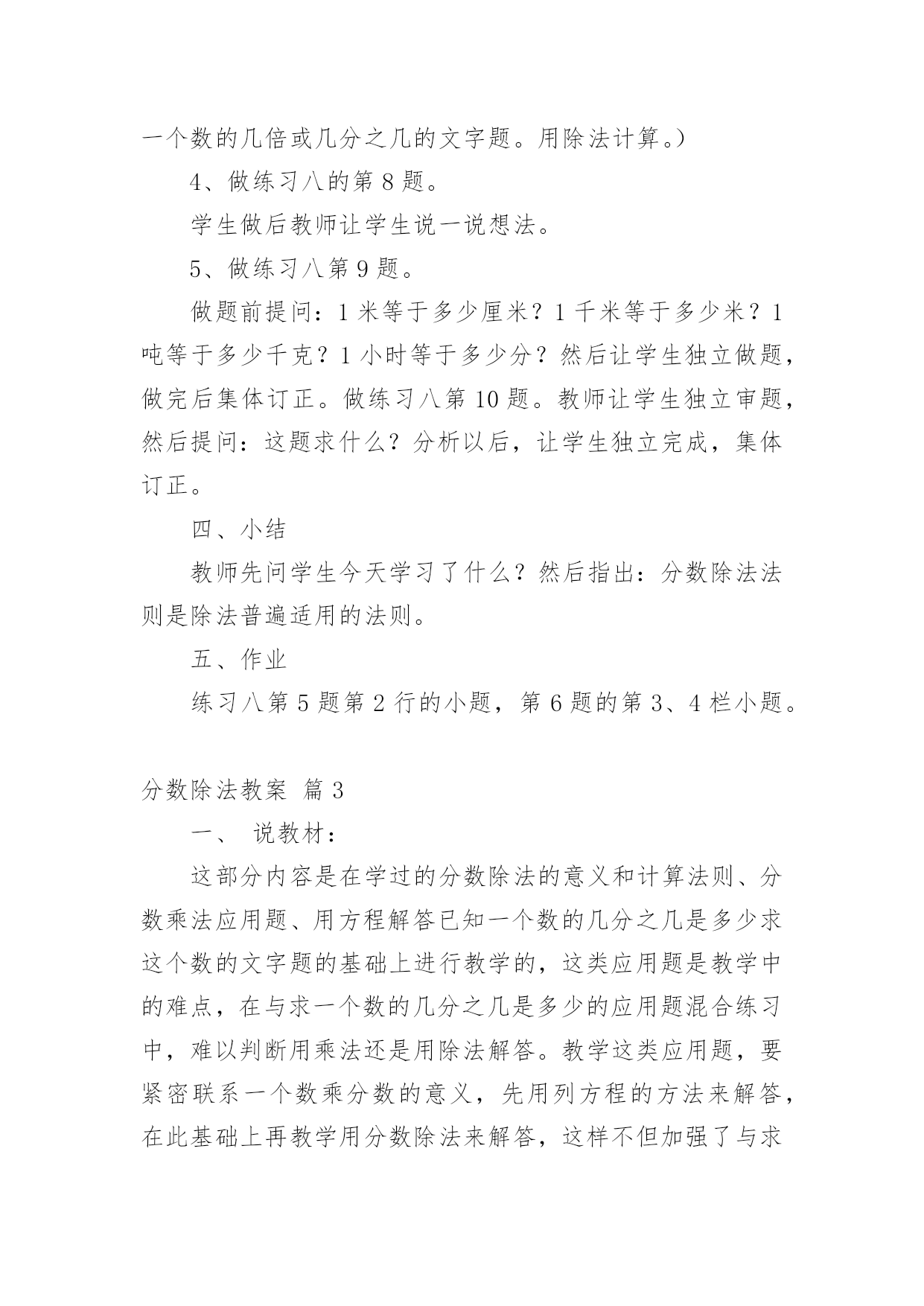 一个数的几倍或几分之几的文字题。用除法计算。）

4、做练习八的第 8 题。

学生做后教师让学生说一说想法。

5、做练习八第 9 题。

做题前提问：1 米等于多少厘米？1 千米等于多少米？1 吨等于多少千克？1 小时等于多少分？然后让学生独立做题，做完后集体订正。做练习八第 10 题。教师让学生独立审题，然后提问：这题求什么？分析以后，让学生独立完成，集体订正。

四、小结

教师先问学生今天学习了什么？然后指出：分数除法法则是除法普遍适用的法则。

五、作业

练习八第 5 题第 2 行的小题，第 6 题的第 3、4 栏小题。

分数除法教案 篇 3

一、 说教材：

这部分内容是在学过的分数除法的意义和计算法则、分数乘法应用题、用方程解答已知一个数的几分之几是多少求这个数的文字题的基础上进行教学的，这类应用题是教学中的难点，在与求一个数的几分之几是多少的应用题混合练习中，难以判断用乘法还是用除法解答。教学这类应用题，要紧密联系一个数乘分数的意义，先用列方程的方法来解答，在此基础上再教学用分数除法来解答，这样不但加强了与求